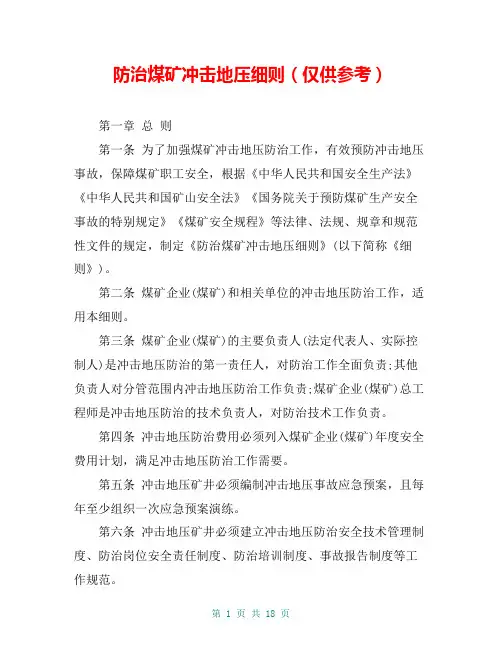 防治煤矿冲击地压细则（仅供参考）

第一章 总 则

第一条 为了加强煤矿冲击地压防治工作，有效预防冲击地压事故，保障煤矿职工安全，根据《中华人民共和国安全生产法》《中华人民共和国矿山安全法》《国务院关于预防煤矿生产安全事故的特别规定》《煤矿安全规程》等法律、法规、规章和规范性文件的规定，制定《防治煤矿冲击地压细则》(以下简称《细则》)。

第二条 煤矿企业(煤矿)和相关单位的冲击地压防治工作，适用本细则。

第三条 煤矿企业(煤矿)的主要负责人(法定代表人、实际控制人)是冲击地压防治的第一责任人，对防治工作全面负责;其他负责人对分管范围内冲击地压防治工作负责;煤矿企业(煤矿)总工程师是冲击地压防治的技术负责人，对防治技术工作负责。

第四条 冲击地压防治费用必须列入煤矿企业(煤矿)年度安全费用计划，满足冲击地压防治工作需要。

第五条 冲击地压矿井必须编制冲击地压事故应急预案，且每年至少组织一次应急预案演练。

第六条 冲击地压矿井必须建立冲击地压防治安全技术管理制度、防治岗位安全责任制度、防治培训制度、事故报告制度等工作规范。

第 1 页 共 18 页